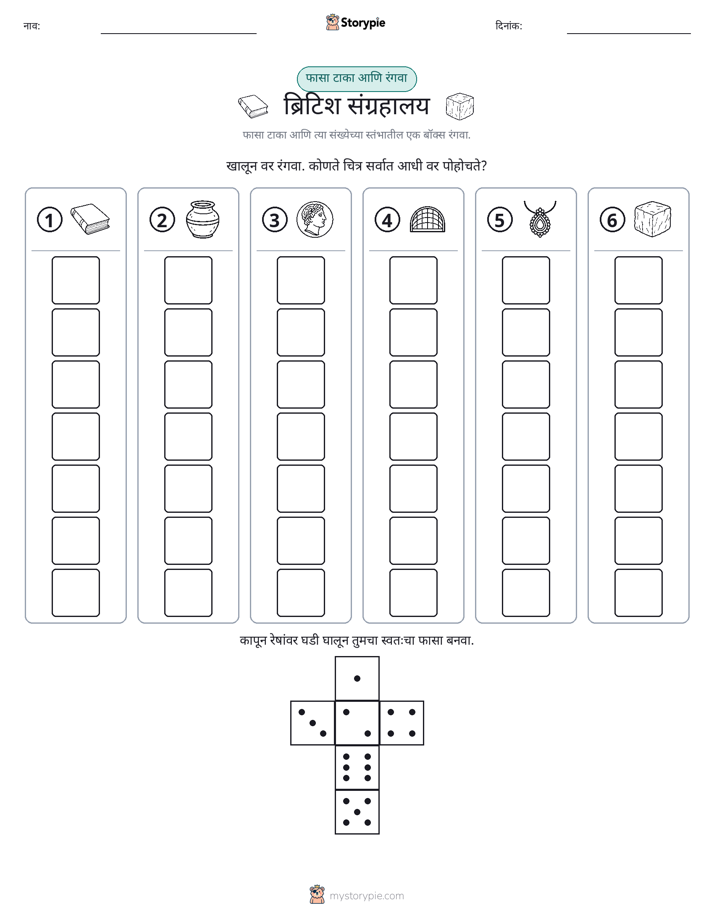 नाव: ____ Storypie दिनांक: ____

फासा टाका आणि रंगवा

ब्रिटिश संग्रहालय

फासा टाका आणि त्या संख्येच्या स्तंभातील एक बॉक्स रंगवा.

खालून वर रंगवा. कोणते चित्र सर्वात आधी वर पोहोचते?

①

②

③

④

⑤

⑥

कापून रेषांवर घडी घालून तुमचा स्वतःचा फासा बनवा.

mystorypie.com